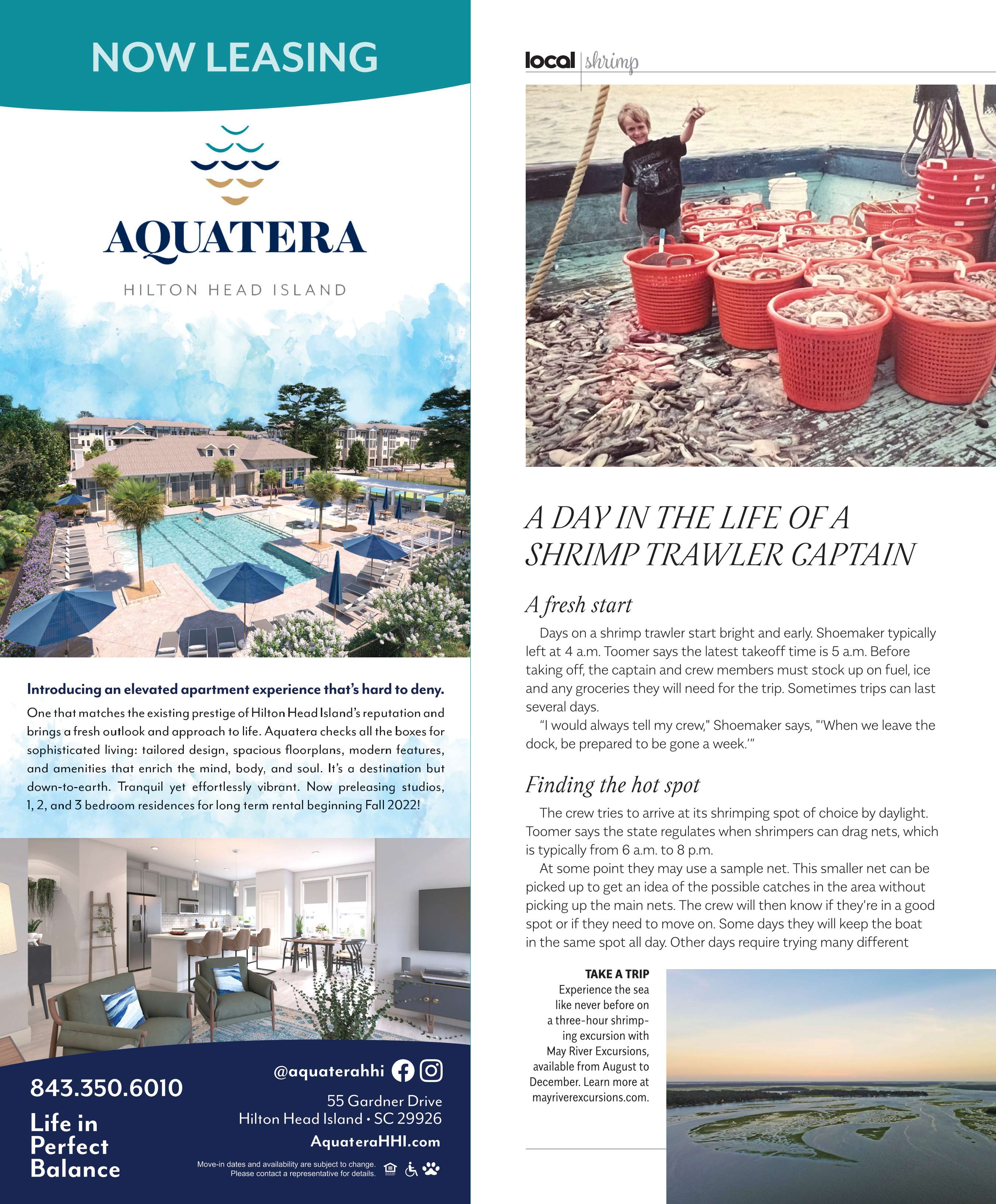 NOW LEASING

AQUATERA

HILTON HEAD ISLAND

Introducing an elevated apartment experience that's hard to deny.

One that matches the existing prestige of Hilton Head Island's reputation and brings a fresh outlook and approach to life. Aquatera checks all the boxes for sophisticated living: tailored design, spacious floorplans, modern features, and amenities that enrich the mind, body, and soul. It's a destination but down-to-earth. Tranquil yet effortlessly vibrant. Now preleasing studios, 1, 2, and 3 bedroom residences for long term rental beginning Fall 2022!

843.350.6010

Life in Perfect Balance

@aquaterahhi

55 Gardner Drive
Hilton Head Island • SC 29926

AquateraHHI.com

Move-in dates and availability are subject to change. Please contact a representative for details.

local | shrimp

A DAY IN THE LIFE OF A SHRIMP TRAWLER CAPTAIN

A fresh start

Days on a shrimp trawler start bright and early. Shoemaker typically left at 4 a.m. Toomer says the latest takeoff time is 5 a.m. Before taking off, the captain and crew members must stock up on fuel, ice and any groceries they will need for the trip. Sometimes trips can last several days.

"I would always tell my crew," Shoemaker says, "'When we leave the dock, be prepared to be gone a week.'"

Finding the hot spot

The crew tries to arrive at its shrimping spot of choice by daylight. Toomer says the state regulates when shrimpers can drag nets, which is typically from 6 a.m. to 8 p.m.

At some point they may use a sample net. This smaller net can be picked up to get an idea of the possible catches in the area without picking up the main nets. The crew will then know if they're in a good spot or if they need to move on. Some days they will keep the boat in the same spot all day. Other days require trying many different

TAKE A TRIP
Experience the sea like never before on a three-hour shrimping excursion with May River Excursions, available from August to December. Learn more at mayriverexcursions.com.